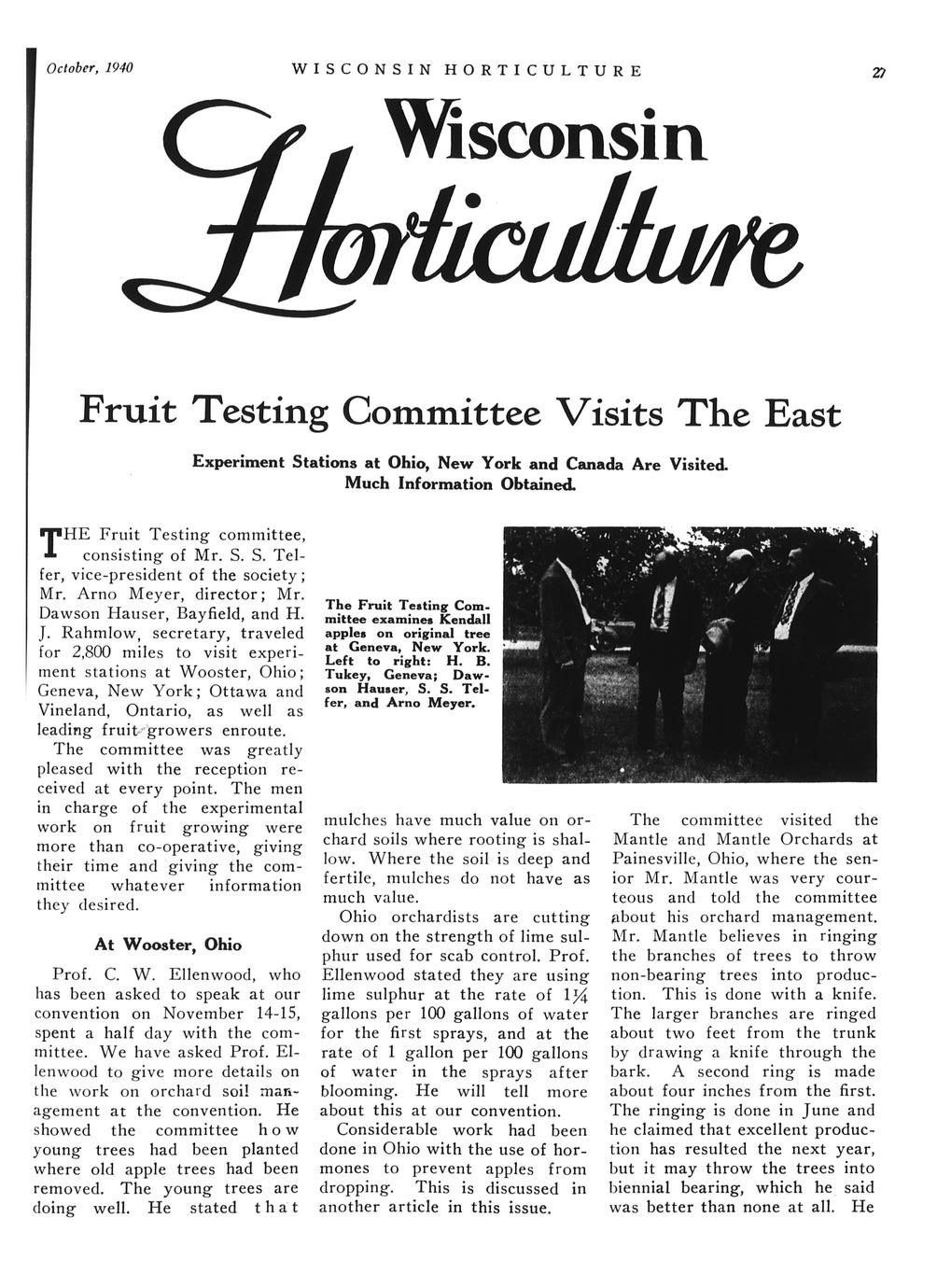 October, 1940 WISCONSIN HORTICULTURE 27

Wisconsin Horticulture

Fruit Testing Committee Visits The East

Experiment Stations at Ohio, New York and Canada Are Visited. Much Information Obtained.

THE Fruit Testing committee, consisting of Mr. S. S. Telfer, vice-president of the society; Mr. Arno Meyer, director; Mr. Dawson Hauser, Bayfield, and H. J. Rahmlow, secretary, traveled for 2,800 miles to visit experiment stations at Wooster, Ohio; Geneva, New York; Ottawa and Vineland, Ontario, as well as leading fruit growers enroute.

The committee was greatly pleased with the reception received at every point. The men in charge of the experimental work on fruit growing were more than co-operative, giving their time and giving the committee whatever information they desired.

At Wooster, Ohio

Prof. C. W. Ellenwood, who has been asked to speak at our convention on November 14-15, spent a half day with the committee. We have asked Prof. Ellenwood to give more details on the work on orchard soil management at the convention. He showed the committee how young trees had been planted where old apple trees had been removed. The young trees are doing well. He stated that

The Fruit Testing Committee examines Kendall apples on original tree at Geneva, New York. Left to right: H. B. Tukey, Geneva; Dawson Hauser, S. S. Telfer, and Arno Meyer.

mulches have much value on orchard soils where rooting is shallow. Where the soil is deep and fertile, mulches do not have as much value.

Ohio orchardists are cutting down on the strength of lime sulphur used for scab control. Prof. Ellenwood stated they are using lime sulphur at the rate of $1\frac{1}{4}$ gallons per 100 gallons of water for the first sprays, and at the rate of 1 gallon per 100 gallons of water in the sprays after blooming. He will tell more about this at our convention.

Considerable work had been done in Ohio with the use of hormones to prevent apples from dropping. This is discussed in another article in this issue.

The committee visited the Mantle and Mantle Orchards at Painesville, Ohio, where the senior Mr. Mantle was very courteous and told the committee about his orchard management. Mr. Mantle believes in ringing the branches of trees to throw non-bearing trees into production. This is done with a knife. The larger branches are ringed about two feet from the trunk by drawing a knife through the bark. A second ring is made about four inches from the first. The ringing is done in June and he claimed that excellent production has resulted the next year, but it may throw the trees into biennial bearing, which he said was better than none at all. He